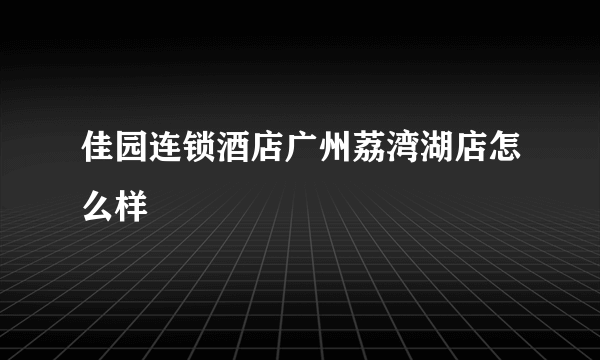 佳园连锁酒店广州荔湾湖店怎么样